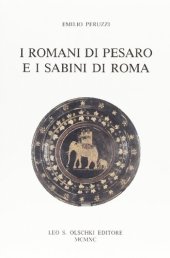 EMILIO PERUZZI

I ROMANI DI PESARO E I SABINI DI ROMA

LEO S. OLSCHKI EDITORE
MCMXC